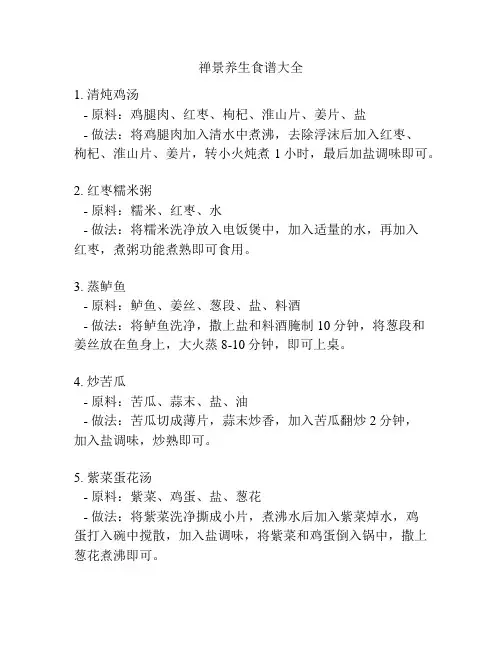 禅景养生食谱大全

1. 清炖鸡汤
- 原料：鸡腿肉、红枣、枸杞、淮山片、姜片、盐
- 做法：将鸡腿肉加入清水中煮沸，去除浮沫后加入红枣、枸杞、淮山片、姜片，转小火炖煮 1 小时，最后加盐调味即可。

2. 红枣糯米粥
- 原料：糯米、红枣、水
- 做法：将糯米洗净放入电饭煲中，加入适量的水，再加入红枣，煮粥功能煮熟即可食用。

3. 蒸鲈鱼
- 原料：鲈鱼、姜丝、葱段、盐、料酒
- 做法：将鲈鱼洗净，撒上盐和料酒腌制 10 分钟，将葱段和姜丝放在鱼身上，大火蒸 8-10 分钟，即可上桌。

4. 炒苦瓜
- 原料：苦瓜、蒜末、盐、油
- 做法：苦瓜切成薄片，蒜末炒香，加入苦瓜翻炒 2 分钟，加入盐调味，炒熟即可。

5. 紫菜蛋花汤
- 原料：紫菜、鸡蛋、盐、葱花
- 做法：将紫菜洗净撕成小片，煮沸水后加入紫菜焯水，鸡蛋打入碗中搅散，加入盐调味，将紫菜和鸡蛋倒入锅中，撒上葱花煮沸即可。